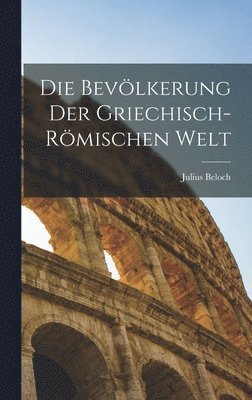 Die Bevölkerung Der Griechisch-Römischen Welt

Julius Beloch